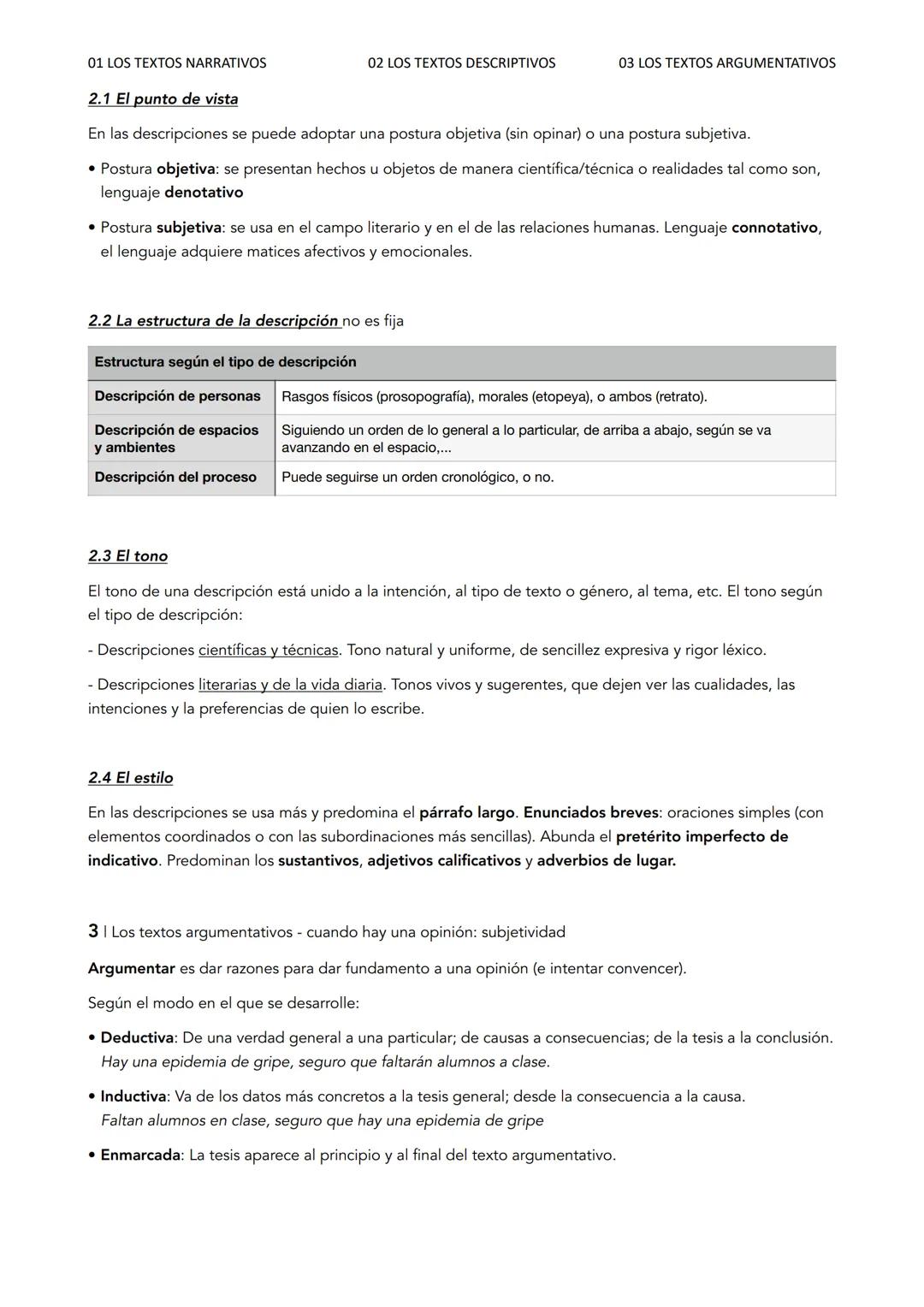 01 LOS TEXTOS NARRATIVOS 02 LOS TEXTOS DESCRIPTIVOS 03 LOS TEXTOS ARGUMENTATIVOS

2.1 El punto de vista

En las descripciones se puede adoptar una postura objetiva (sin opinar) o una postura subjetiva.

• Postura objetiva: se presentan hechos u objetos de manera científica/técnica o realidades tal como son, lenguaje denotativo

• Postura subjetiva: se usa en el campo literario y en el de las relaciones humanas. Lenguaje connotativo, el lenguaje adquiere matices afectivos y emocionales.

2.2 La estructura de la descripción no es fija

| Estructura según el tipo de descripción | |
|---|---|
| Descripción de personas | Rasgos físicos (prosopografía), morales (etopeya), o ambos (retrato). |
| Descripción de espacios y ambientes | Siguiendo un orden de lo general a lo particular, de arriba a abajo, según se va avanzando en el espacio,... |
| Descripción del proceso | Puede seguirse un orden cronológico, o no. |

2.3 El tono

El tono de una descripción está unido a la intención, al tipo de texto o género, al tema, etc. El tono según el tipo de descripción:

- Descripciones científicas y técnicas. Tono natural y uniforme, de sencillez expresiva y rigor léxico.

- Descripciones literarias y de la vida diaria. Tonos vivos y sugerentes, que dejen ver las cualidades, las intenciones y la preferencias de quien lo escribe.

2.4 El estilo

En las descripciones se usa más y predomina el párrafo largo. Enunciados breves: oraciones simples (con elementos coordinados o con las subordinaciones más sencillas). Abunda el pretérito imperfecto de indicativo. Predominan los sustantivos, adjetivos calificativos y adverbios de lugar.

3 | Los textos argumentativos - cuando hay una opinión: subjetividad

Argumentar es dar razones para dar fundamento a una opinión (e intentar convencer).

Según el modo en el que se desarrolle:

• Deductiva: De una verdad general a una particular; de causas a consecuencias; de la tesis a la conclusión. Hay una epidemia de gripe, seguro que faltarán alumnos a clase.

• Inductiva: Va de los datos más concretos a la tesis general; desde la consecuencia a la causa. Faltan alumnos en clase, seguro que hay una epidemia de gripe

• Enmarcada: La tesis aparece al principio y al final del texto argumentativo.